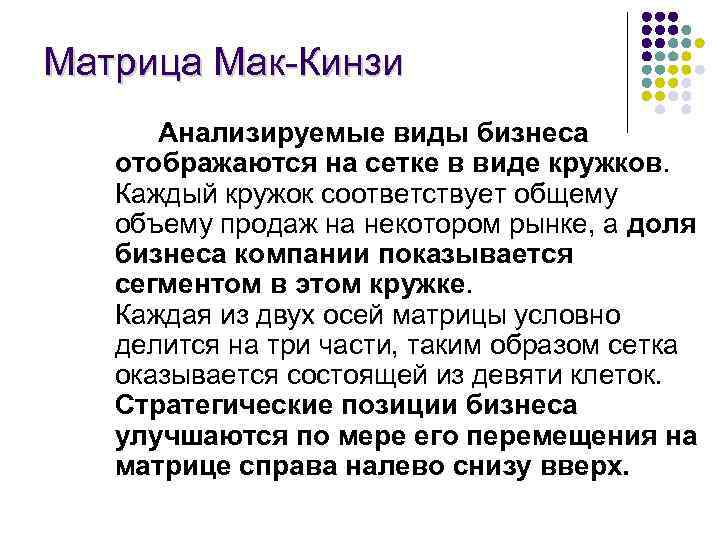 Матрица Мак-Кинзи

Анализируемые виды бизнеса отображаются на сетке в виде кружков. Каждый кружок соответствует общему объему продаж на некотором рынке, а доля бизнеса компании показывается сегментом в этом кружке.

Каждая из двух осей матрицы условно делится на три части, таким образом сетка оказывается состоящей из девяти клеток. Стратегические позиции бизнеса улучшаются по мере его перемещения на матрице справа налево снизу вверх.